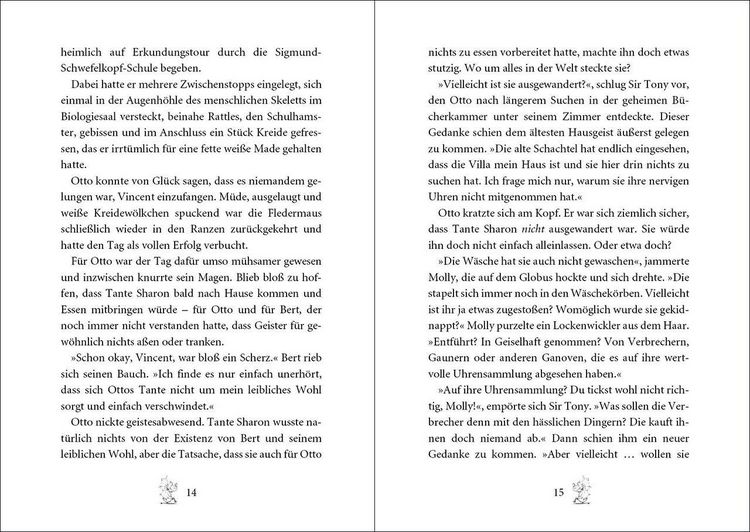 heimlich auf Erkundungstour durch die Sigmund-Schwefelkopf-Schule begeben.

Dabei hatte er mehrere Zwischenstopps eingelegt, sich einmal in der Augenhöhle des menschlichen Skeletts im Biologiesaal versteckt, beinahe Rattles, den Schulhamster, gebissen und im Anschluss ein Stück Kreide gefressen, das er irrtümlich für eine fette weiße Made gehalten hatte.

Otto konnte von Glück sagen, dass es niemandem gelungen war, Vincent einzufangen. Müde, ausgelaugt und weiße Kreidewölkchen spuckend war die Fledermaus schließlich wieder in den Ranzen zurückgekehrt und hatte den Tag als vollen Erfolg verbucht.

Für Otto war der Tag dafür umso mühsamer gewesen und inzwischen knurrte sein Magen. Blieb bloß zu hoffen, dass Tante Sharon bald nach Hause kommen und Essen mitbringen würde – für Otto und für Bert, der noch immer nicht verstanden hatte, dass Geister für gewöhnlich nichts aßen oder tranken.

»Schon okay, Vincent, war bloß ein Scherz.« Bert rieb sich seinen Bauch. »Ich finde es nur einfach unerhört, dass sich Ottos Tante nicht um mein leibliches Wohl sorgt und einfach verschwindet.«

Otto nickte geistesabwesend. Tante Sharon wusste natürlich nichts von der Existenz von Bert und seinem leiblichen Wohl, aber die Tatsache, dass sie auch für Otto

14

nichts zu essen vorbereitet hatte, machte ihn doch etwas stutzig. Wo um alles in der Welt steckte sie?

»Vielleicht ist sie ausgewandert?«, schlug Sir Tony vor, den Otto nach längerem Suchen in der geheimen Bücherkammer unter seinem Zimmer entdeckte. Dieser Gedanke schien dem ältesten Hausgeist äußerst gelegen zu kommen. »Die alte Schachtel hat endlich eingesehen, dass die Villa mein Haus ist und sie hier drin nichts zu suchen hat. Ich frage mich nur, warum sie ihre nervigen Uhren nicht mitgenommen hat.«

Otto kratzte sich am Kopf. Er war sich ziemlich sicher, dass Tante Sharon nicht ausgewandert war. Sie würde ihn doch nicht einfach alleinlassen. Oder etwa doch?

»Die Wäsche hat sie auch nicht gewaschen«, jammerte Molly, die auf dem Globus hockte und sich drehte. »Die stapelt sich immer noch in den Wäschekörben. Vielleicht ist ihr ja etwas zugestoßen? Womöglich wurde sie gekidnappt?« Molly purzelte ein Lockenwickler aus dem Haar. »Entführt? In Geiselhaft genommen? Von Verbrechern, Gaunern oder anderen Ganoven, die es auf ihre wertvolle Uhrensammlung abgesehen haben.«

»Auf ihre Uhrensammlung? Du tickst wohl nicht richtig, Molly!«, empörte sich Sir Tony. »Was sollen die Verbrecher denn mit den hässlichen Dingern? Die kauft ihnen doch niemand ab.« Dann schien ihm ein neuer Gedanke zu kommen. »Aber vielleicht … wollen sie

15